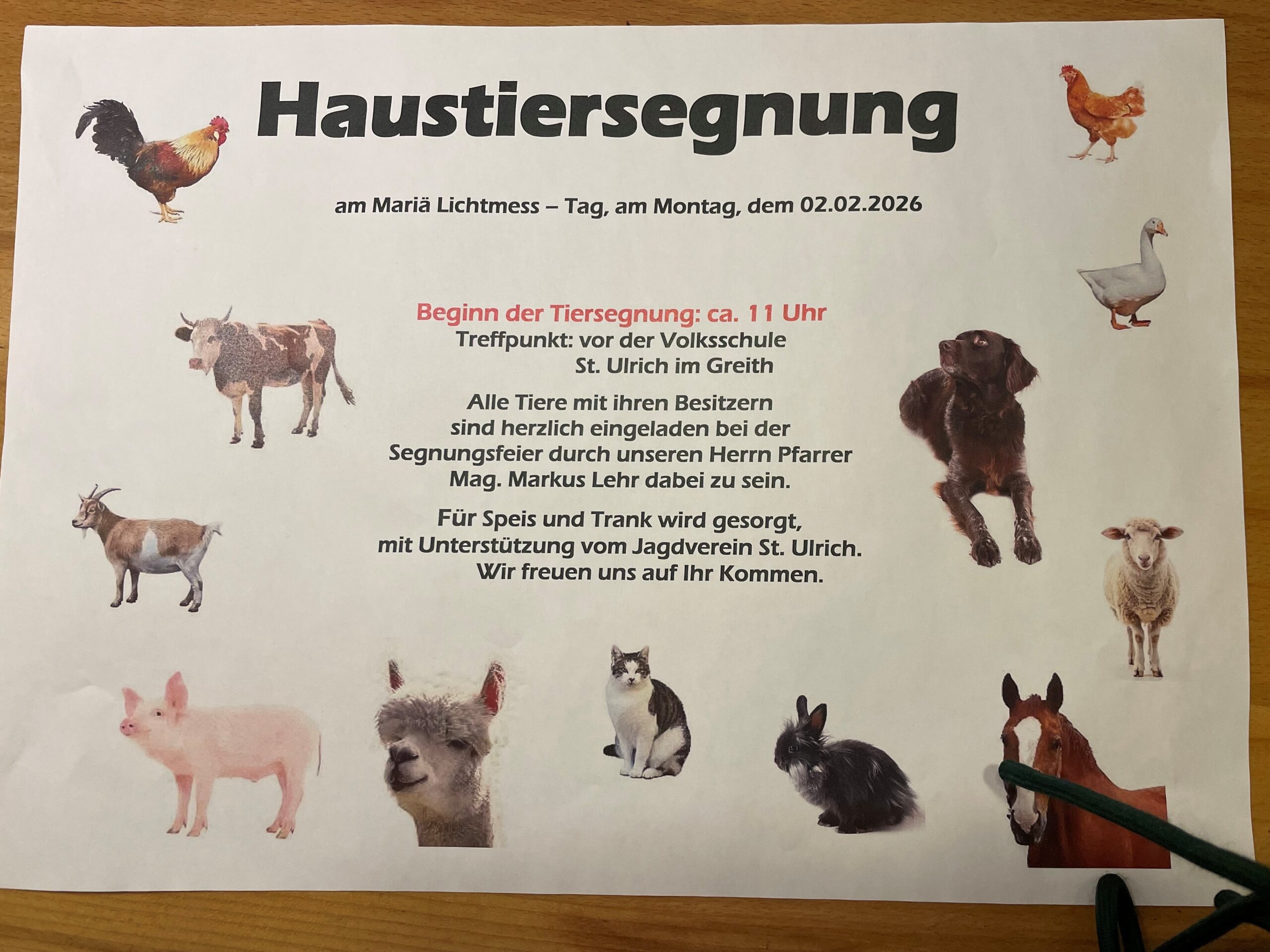 Haustiersegnung

am Mariä Lichtmess – Tag, am Montag, dem 02.02.2026

Beginn der Tiersegnung: ca. 11 Uhr
Treffpunkt: vor der Volksschule
St. Ulrich im Greith

Alle Tiere mit ihren Besitzern sind herzlich eingeladen bei der Segnungsfeier durch unseren Herrn Pfarrer Mag. Markus Lehr dabei zu sein.

Für Speis und Trank wird gesorgt, mit Unterstützung vom Jagdverein St. Ulrich. Wir freuen uns auf Ihr Kommen.